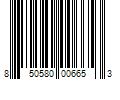 8 50580 00665 3